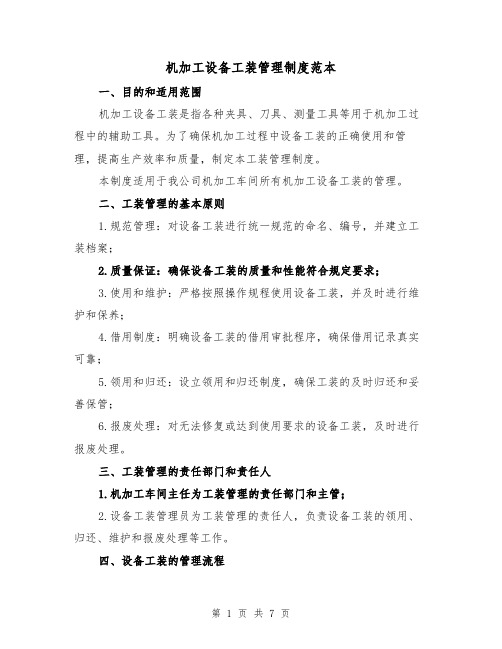 机加工设备工装管理制度范本

一、目的和适用范围

机加工设备工装是指各种夹具、刀具、测量工具等用于机加工过程中的辅助工具。为了确保机加工过程中设备工装的正确使用和管理，提高生产效率和质量，制定本工装管理制度。

本制度适用于我公司机加工车间所有机加工设备工装的管理。

二、工装管理的基本原则

1.规范管理：对设备工装进行统一规范的命名、编号，并建立工装档案；

2.质量保证：确保设备工装的质量和性能符合规定要求；

3.使用和维护：严格按照操作规程使用设备工装，并及时进行维护和保养；

4.借用制度：明确设备工装的借用审批程序，确保借用记录真实可靠；

5.领用和归还：设立领用和归还制度，确保工装的及时归还和妥善保管；

6.报废处理：对无法修复或达到使用要求的设备工装，及时进行报废处理。

三、工装管理的责任部门和责任人

1.机加工车间主任为工装管理的责任部门和主管；

2.设备工装管理员为工装管理的责任人，负责设备工装的领用、归还、维护和报废处理等工作。

四、设备工装的管理流程

第 1 页 共 7 页